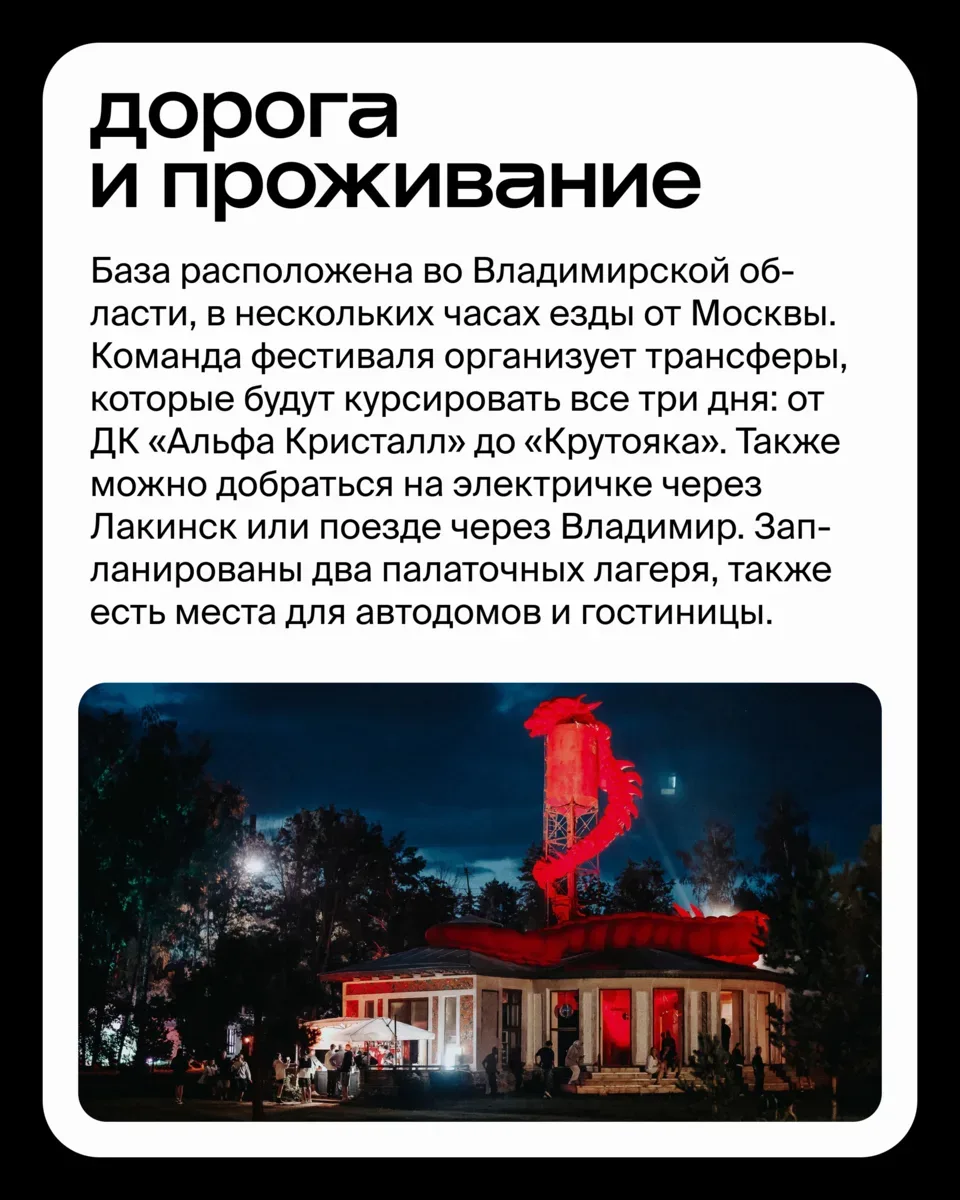 дорога
и проживание

База расположена во Владимирской области, в нескольких часах езды от Москвы. Команда фестиваля организует трансферы, которые будут курсировать все три дня: от ДК «Альфа Кристалл» до «Крутояка». Также можно добраться на электричке через Лакинск или поезде через Владимир. Запланированы два палаточных лагеря, также есть места для автодомов и гостиницы.